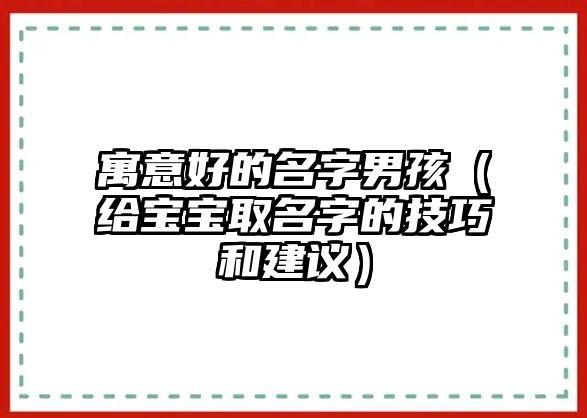 寓意好的名字男孩（给宝宝取名字的技巧和建议）